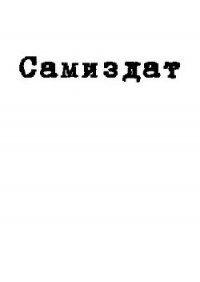 Самиздат